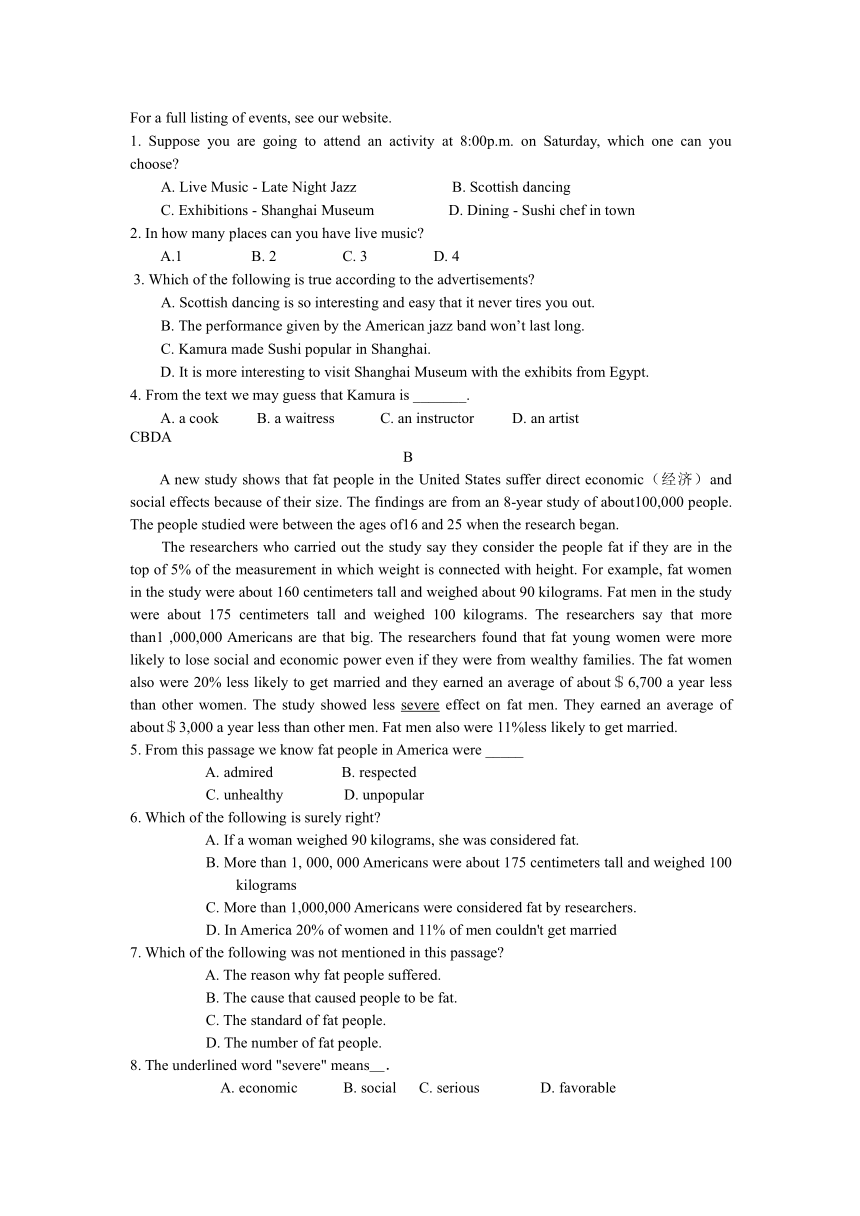 For a full listing of events, see our website.

1. Suppose you are going to attend an activity at 8:00p.m. on Saturday, which one can you choose?

A. Live Music - Late Night Jazz B. Scottish dancing

C. Exhibitions - Shanghai Museum D. Dining - Sushi chef in town

2. In how many places can you have live music?

A.1 B. 2 C. 3 D. 4

3. Which of the following is true according to the advertisements?

A. Scottish dancing is so interesting and easy that it never tires you out.

B. The performance given by the American jazz band won't last long.

C. Kamura made Sushi popular in Shanghai.

D. It is more interesting to visit Shanghai Museum with the exhibits from Egypt.

4. From the text we may guess that Kamura is _______.

A. a cook B. a waitress C. an instructor D. an artist

CBDA

B

A new study shows that fat people in the United States suffer direct economic（经济）and social effects because of their size. The findings are from an 8-year study of about100,000 people. The people studied were between the ages of16 and 25 when the research began.

The researchers who carried out the study say they consider the people fat if they are in the top of 5% of the measurement in which weight is connected with height. For example, fat women in the study were about 160 centimeters tall and weighed about 90 kilograms. Fat men in the study were about 175 centimeters tall and weighed 100 kilograms. The researchers say that more than1 ,000,000 Americans are that big. The researchers found that fat young women were more likely to lose social and economic power even if they were from wealthy families. The fat women also were 20% less likely to get married and they earned an average of about＄6,700 a year less than other women. The study showed less severe effect on fat men. They earned an average of about＄3,000 a year less than other men. Fat men also were 11%less likely to get married.

5. From this passage we know fat people in America were _____

A. admired B. respected

C. unhealthy D. unpopular

6. Which of the following is surely right?

A. If a woman weighed 90 kilograms, she was considered fat.

B. More than 1, 000, 000 Americans were about 175 centimeters tall and weighed 100 kilograms

C. More than 1,000,000 Americans were considered fat by researchers.

D. In America 20% of women and 11% of men couldn't get married

7. Which of the following was not mentioned in this passage?

A. The reason why fat people suffered.

B. The cause that caused people to be fat.

C. The standard of fat people.

D. The number of fat people.

8. The underlined word "severe" means__.

A. economic B. social C. serious D. favorable